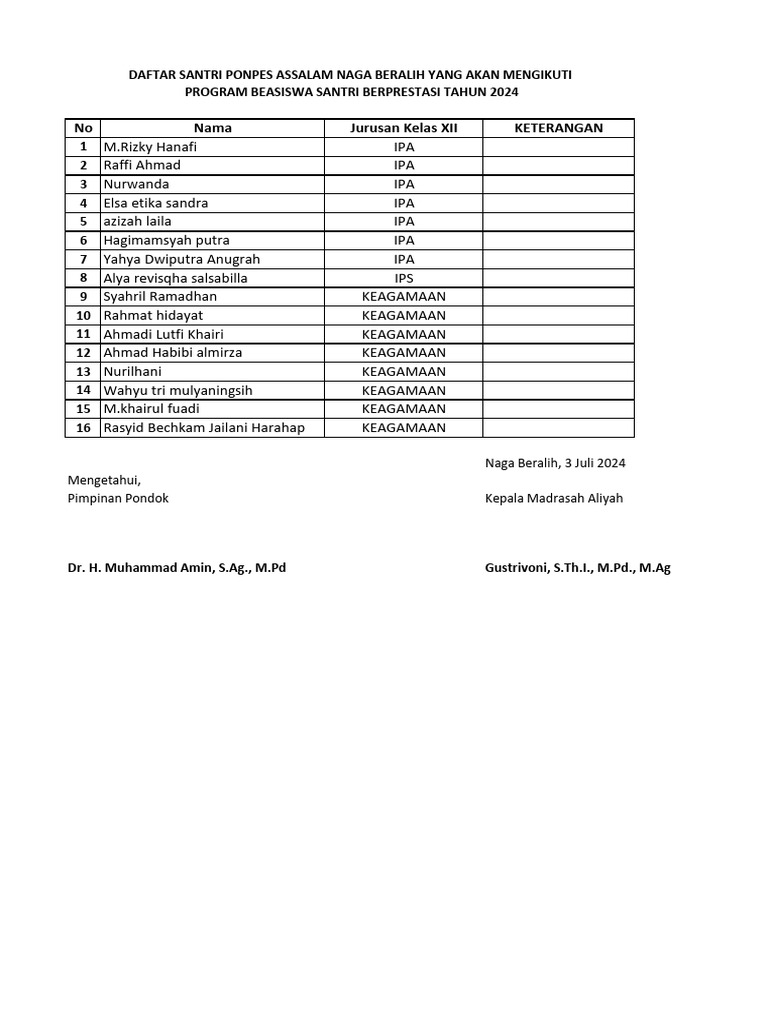 DAFTAR SANTRI PONPES ASSALAM NAGA BERALIH YANG AKAN MENGIKUTI
PROGRAM BEASISWA SANTRI BERPRESTASI TAHUN 2024

| No | Nama | Jurusan Kelas XII | KETERANGAN |
|---|---|---|---|
| 1 | M.Rizky Hanafi | IPA | |
| 2 | Raffi Ahmad | IPA | |
| 3 | Nurwanda | IPA | |
| 4 | Elsa etika sandra | IPA | |
| 5 | azizah laila | IPA | |
| 6 | Hagimamsyah putra | IPA | |
| 7 | Yahya Dwiputra Anugrah | IPA | |
| 8 | Alya revisqha salsabilla | IPS | |
| 9 | Syahril Ramadhan | KEAGAMAAN | |
| 10 | Rahmat hidayat | KEAGAMAAN | |
| 11 | Ahmadi Lutfi Khairi | KEAGAMAAN | |
| 12 | Ahmad Habibi almirza | KEAGAMAAN | |
| 13 | Nurilhani | KEAGAMAAN | |
| 14 | Wahyu tri mulyaningsih | KEAGAMAAN | |
| 15 | M.khairul fuadi | KEAGAMAAN | |
| 16 | Rasyid Bechkam Jailani Harahap | KEAGAMAAN | |

Naga Beralih, 3 Juli 2024

Mengetahui,
Pimpinan Pondok

Kepala Madrasah Aliyah

Dr. H. Muhammad Amin, S.Ag., M.Pd

Gustrivoni, S.Th.I., M.Pd., M.Ag